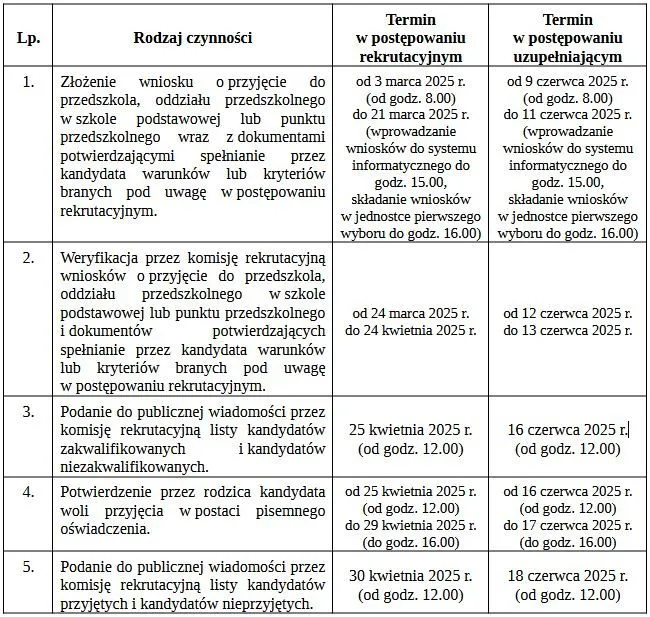 | Lp. | Rodzaj czynności | Termin w postępowaniu rekrutacyjnym | Termin w postępowaniu uzupełniającym |
|---|---|---|---|
| 1. | Złożenie wniosku o przyjęcie do przedszkola, oddziału przedszkolnego w szkole podstawowej lub punktu przedszkolnego wraz z dokumentami potwierdzającymi spełnianie przez kandydata warunków lub kryteriów branych pod uwagę w postępowaniu rekrutacyjnym. | od 3 marca 2025 r. (od godz. 8.00) do 21 marca 2025 r. (wprowadzanie wniosków do systemu informatycznego do godz. 15.00, składanie wniosków w jednostce pierwszego wyboru do godz. 16.00) | od 9 czerwca 2025 r. (od godz. 8.00) do 11 czerwca 2025 r. (wprowadzanie wniosków do systemu informatycznego do godz. 15.00, składanie wniosków w jednostce pierwszego wyboru do godz. 16.00) |
| 2. | Weryfikacja przez komisję rekrutacyjną wniosków o przyjęcie do przedszkola, oddziału przedszkolnego w szkole podstawowej lub punktu przedszkolnego i dokumentów potwierdzających spełnianie przez kandydata warunków lub kryteriów branych pod uwagę w postępowaniu rekrutacyjnym. | od 24 marca 2025 r. do 24 kwietnia 2025 r. | od 12 czerwca 2025 r. do 13 czerwca 2025 r. |
| 3. | Podanie do publicznej wiadomości przez komisję rekrutacyjną listy kandydatów zakwalifikowanych i kandydatów niezakwalifikowanych. | 25 kwietnia 2025 r. (od godz. 12.00) | 16 czerwca 2025 r. (od godz. 12.00) |
| 4. | Potwierdzenie przez rodzica kandydata woli przyjęcia w postaci pisemnego oświadczenia. | od 25 kwietnia 2025 r. (od godz. 12.00) do 29 kwietnia 2025 r. (do godz. 16.00) | od 16 czerwca 2025 r. (od godz. 12.00) do 17 czerwca 2025 r. (do godz. 16.00) |
| 5. | Podanie do publicznej wiadomości przez komisję rekrutacyjną listy kandydatów przyjętych i kandydatów nieprzyjętych. | 30 kwietnia 2025 r. (od godz. 12.00) | 18 czerwca 2025 r. (od godz. 12.00) |